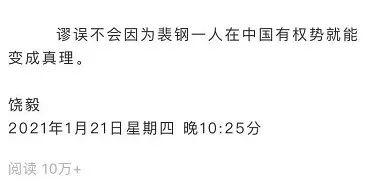 谬误不会因为裴钢一人在中国有权势就能变成真理。

饶毅
2021年1月21日星期四 晚10:25分

阅读 10万+